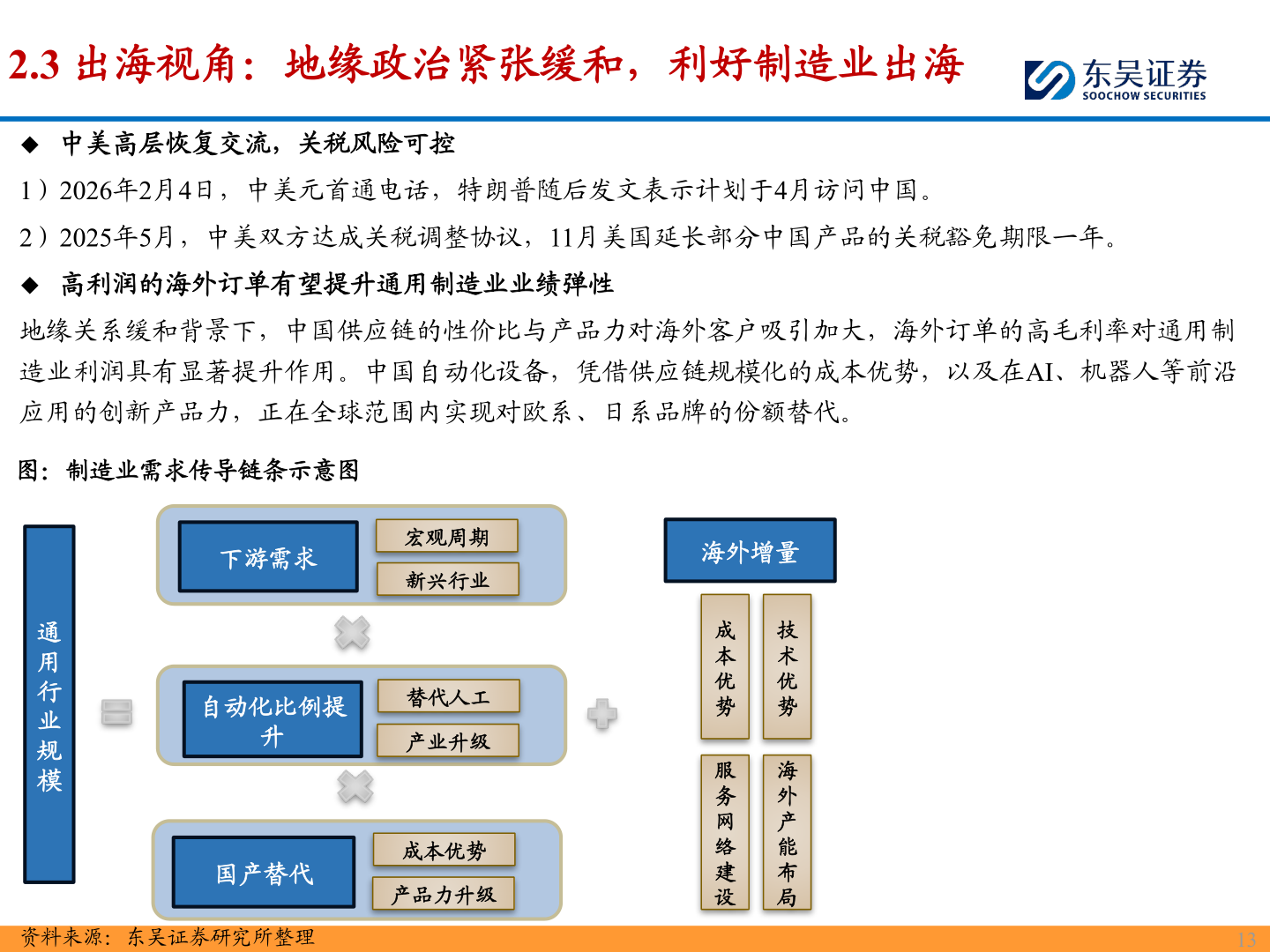 2.3 出海视角：地缘政治紧张缓和，利好制造业出海

东吴证券
SOOCHOW SECURITIES

◆ 中美高层恢复交流，关税风险可控

1）2026年2月4日，中美元首通电话，特朗普随后发文表示计划于4月访问中国。

2）2025年5月，中美双方达成关税调整协议，11月美国延长部分中国产品的关税豁免期限一年。

◆ 高利润的海外订单有望提升通用制造业业绩弹性

地缘关系缓和背景下，中国供应链的性价比与产品力对海外客户吸引加大，海外订单的高毛利率对通用制造业利润具有显著提升作用。中国自动化设备，凭借供应链规模化的成本优势，以及在AI、机器人等前沿应用的创新产品力，正在全球范围内实现对欧系、日系品牌的份额替代。

图：制造业需求传导链条示意图

通用行业规模

下游需求
宏观周期
新兴行业

自动化比例提升
替代人工
产业升级

国产替代
成本优势
产品力升级

海外增量
成本优势
技术优势
服务网络建设
海外产能布局

资料来源：东吴证券研究所整理

13